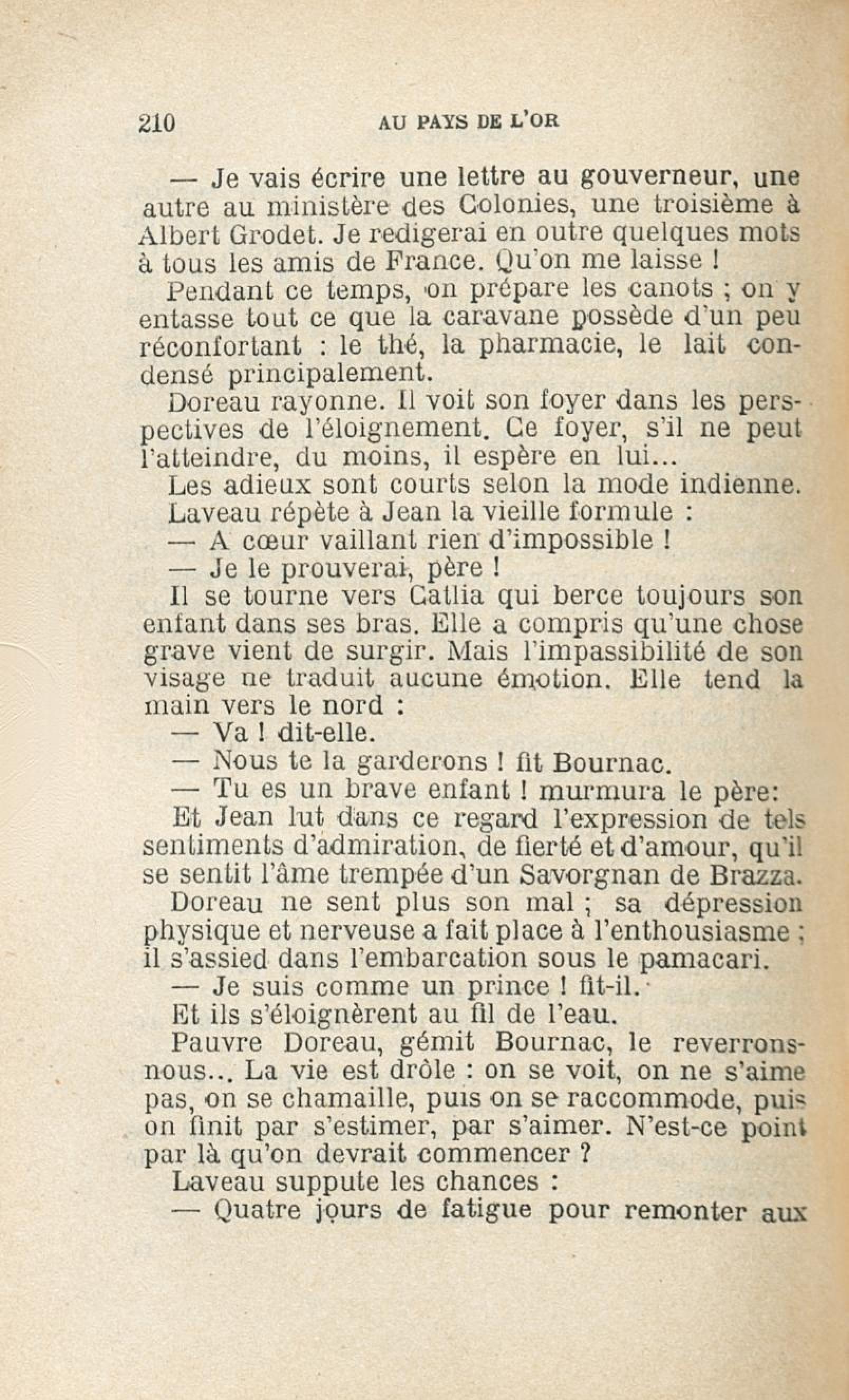 210 AU PAYS DE L'OR

— Je vais écrire une lettre au gouverneur, une autre au ministère des Colonies, une troisième à Albert Grodet. Je redigerai en outre quelques mots à tous les amis de France. Qu'on me laisse !

Pendant ce temps, on prépare les canots ; on y entasse tout ce que la caravane possède d'un peu réconfortant : le thé, la pharmacie, le lait condensé principalement.

Doreau rayonne. Il voit son foyer dans les perspectives de l'éloignement. Ce foyer, s'il ne peut l'atteindre, du moins, il espère en lui...

Les adieux sont courts selon la mode indienne. Laveau répète à Jean la vieille formule :

— A cœur vaillant rien d'impossible !

— Je le prouverai, père !

Il se tourne vers Catlia qui berce toujours son enfant dans ses bras. Elle a compris qu'une chose grave vient de surgir. Mais l'impassibilité de son visage ne traduit aucune émotion. Elle tend la main vers le nord :

— Va ! dit-elle.

— Nous te la garderons ! fit Bournac.

— Tu es un brave enfant ! murmura le père:

Et Jean lut dans ce regard l'expression de tels sentiments d'admiration, de fierté et d'amour, qu'il se sentit l'âme trempée d'un Savorgnan de Brazza.

Doreau ne sent plus son mal ; sa dépression physique et nerveuse a fait place à l'enthousiasme ; il s'assied dans l'embarcation sous le pamacari.

— Je suis comme un prince ! fit-il.

Et ils s'éloignèrent au fil de l'eau.

Pauvre Doreau, gémit Bournac, le reverrons-nous... La vie est drôle : on se voit, on ne s'aime pas, on se chamaille, puis on se raccommode, puis on finit par s'estimer, par s'aimer. N'est-ce point par là qu'on devrait commencer ?

Laveau suppute les chances :

— Quatre jours de fatigue pour remonter aux